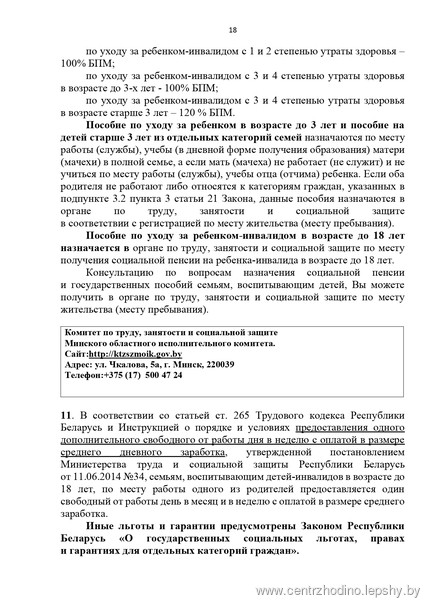 18

по уходу за ребенком-инвалидом с 1 и 2 степенью утраты здоровья – 100% БПМ;

по уходу за ребенком-инвалидом с 3 и 4 степенью утраты здоровья в возрасте до 3-х лет - 100% БПМ;

по уходу за ребенком-инвалидом с 3 и 4 степенью утраты здоровья в возрасте старше 3 лет – 120 % БПМ.

Пособие по уходу за ребенком в возрасте до 3 лет и пособие на детей старше 3 лет из отдельных категорий семей назначаются по месту работы (службы), учебы (в дневной форме получения образования) матери (мачехи) в полной семье, а если мать (мачеха) не работает (не служит) и не учиться по месту работы (службы), учебы отца (отчима) ребенка. Если оба родителя не работают либо относятся к категориям граждан, указанных в подпункте 3.2 пункта 3 статьи 21 Закона, данные пособия назначаются в органе по труду, занятости и социальной защите в соответствии с регистрацией по месту жительства (месту пребывания).

Пособие по уходу за ребенком-инвалидом в возрасте до 18 лет назначается в органе по труду, занятости и социальной защите по месту получения социальной пенсии на ребенка-инвалида в возрасте до 18 лет.

Консультацию по вопросам назначения социальной пенсии и государственных пособий семьям, воспитывающим детей, Вы можете получить в органе по труду, занятости и социальной защите по месту жительства (месту пребывания).

Комитет по труду, занятости и социальной защите
Минского областного исполнительного комитета.
Сайт:http://ktzszmoik.gov.by
Адрес: ул. Чкалова, 5а, г. Минск, 220039
Телефон:+375 (17) 500 47 24

11. В соответствии со статьей ст. 265 Трудового кодекса Республики Беларусь и Инструкцией о порядке и условиях предоставления одного дополнительного свободного от работы дня в неделю с оплатой в размере среднего дневного заработка, утвержденной постановлением Министерства труда и социальной защиты Республики Беларусь от 11.06.2014 №34, семьям, воспитывающим детей-инвалидов в возрасте до 18 лет, по месту работы одного из родителей предоставляется один свободный от работы день в месяц и в неделю с оплатой в размере среднего заработка.

Иные льготы и гарантии предусмотрены Законом Республики Беларусь «О государственных социальных льготах, правах и гарантиях для отдельных категорий граждан».

www.centrzhodino.lepshy.by